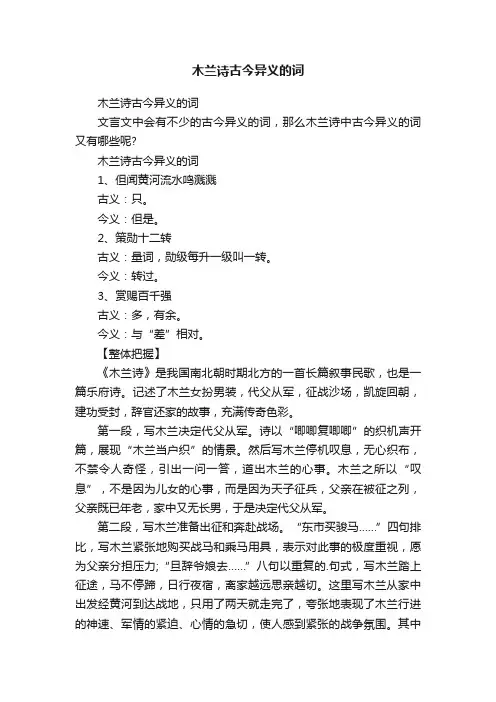 木兰诗古今异义的词

木兰诗古今异义的词

文言文中会有不少的古今异义的词，那么木兰诗中古今异义的词又有哪些呢?

木兰诗古今异义的词

1、但闻黄河流水鸣溅溅

古义：只。

今义：但是。

2、策勋十二转

古义：量词，勋级每升一级叫一转。

今义：转过。

3、赏赐百千强

古义：多，有余。

今义：与“差”相对。

【整体把握】

《木兰诗》是我国南北朝时期北方的一首长篇叙事民歌，也是一篇乐府诗。记述了木兰女扮男装，代父从军，征战沙场，凯旋回朝，建功受封，辞官还家的故事，充满传奇色彩。

第一段，写木兰决定代父从军。诗以“唧唧复唧唧”的织机声开篇，展现“木兰当户织”的情景。然后写木兰停机叹息，无心织布，不禁令人奇怪，引出一问一答，道出木兰的心事。木兰之所以“叹息”，不是因为儿女的心事，而是因为天子征兵，父亲在被征之列，父亲既已年老，家中又无长男，于是决定代父从军。

第二段，写木兰准备出征和奔赴战场。“东市买骏马……”四句排比，写木兰紧张地购买战马和乘马用具，表示对此事的极度重视，愿为父亲分担压力;“旦辞爷娘去……”八句以重复的.句式，写木兰踏上征途，马不停蹄，日行夜宿，离家越远思亲越切。这里写木兰从家中出发经黄河到达战地，只用了两天就走完了，夸张地表现了木兰行进的神速、军情的紧迫、心情的急切，使人感到紧张的战争氛围。其中